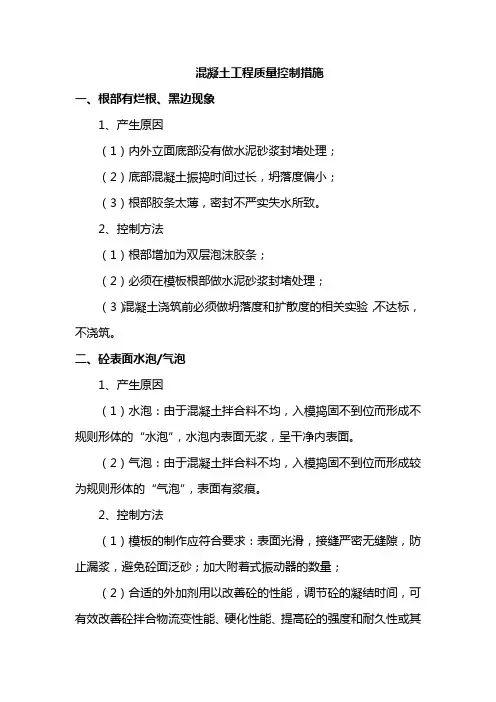 混凝土工程质量控制措施

一、根部有烂根、黑边现象

1、产生原因

（1）内外立面底部没有做水泥砂浆封堵处理；

（2）底部混凝土振捣时间过长，坍落度偏小；

（3）根部胶条太薄，密封不严实失水所致。

2、控制方法

（1）根部增加为双层泡沫胶条；

（2）必须在模板根部做水泥砂浆封堵处理；

（3）混凝土浇筑前必须做坍落度和扩散度的相关实验，不达标，不浇筑。

二、砼表面水泡/气泡

1、产生原因

（1）水泡：由于混凝土拌合料不均，入模捣固不到位而形成不规则形体的“水泡”，水泡内表面无浆，呈干净内表面。

（2）气泡：由于混凝土拌合料不均，入模捣固不到位而形成较为规则形体的“气泡”，表面有浆痕。

2、控制方法

（1）模板的制作应符合要求：表面光滑，接缝严密无缝隙，防止漏浆，避免砼面泛砂；加大附着式振动器的数量；

（2）合适的外加剂用以改善砼的性能，调节砼的凝结时间，可有效改善砼拌合物流变性能、硬化性能、提高砼的强度和耐久性或其